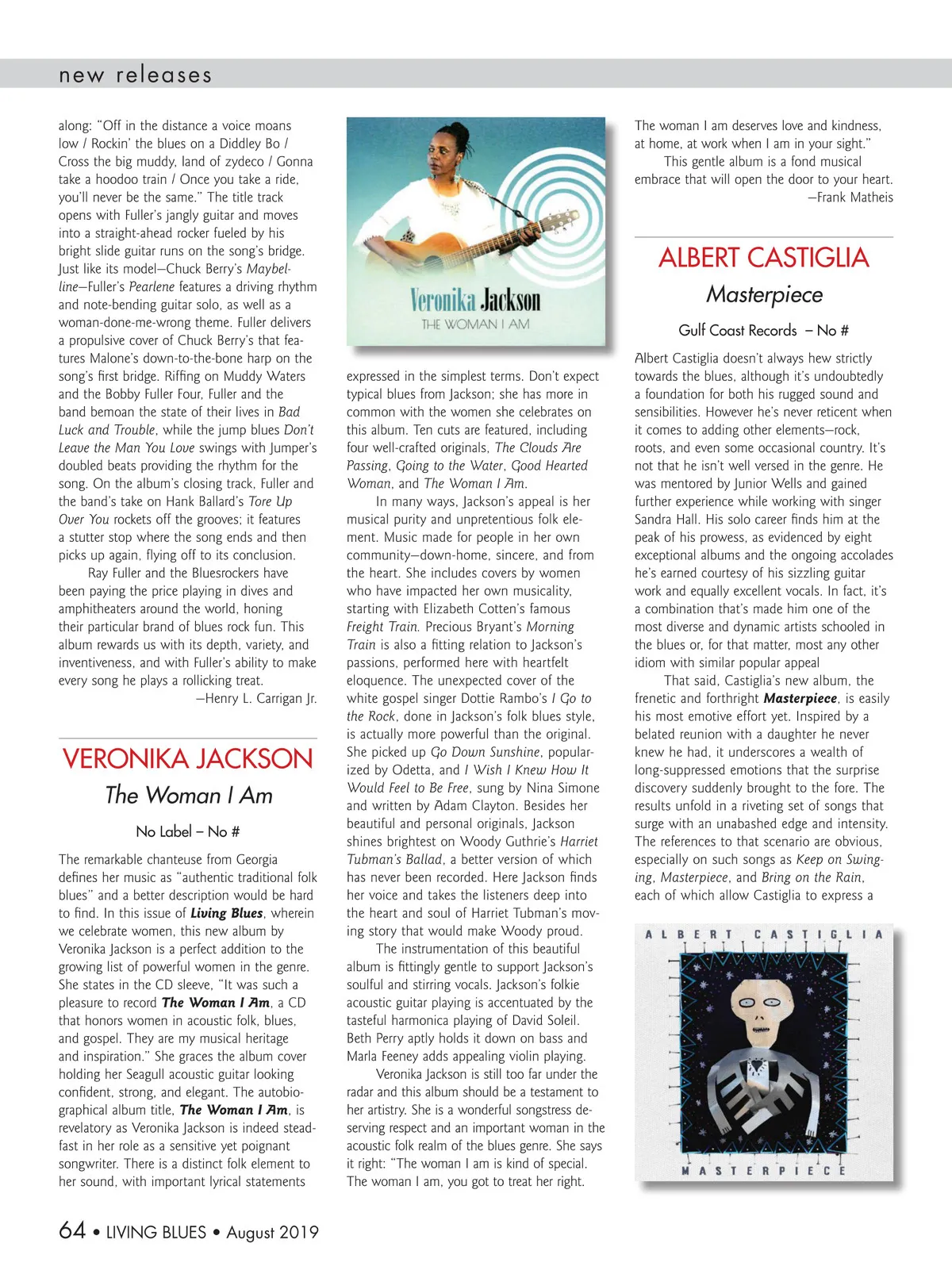 new releases

along: "Off in the distance a voice moans low / Rockin' the blues on a Diddley Bo / Cross the big muddy, land of zydeco / Gonna take a hoodoo train / Once you take a ride, you'll never be the same." The title track opens with Fuller's jangly guitar and moves into a straight-ahead rocker fueled by his bright slide guitar runs on the song's bridge. Just like its model—Chuck Berry's Maybelline—Fuller's Pearlene features a driving rhythm and note-bending guitar solo, as well as a woman-done-me-wrong theme. Fuller delivers a propulsive cover of Chuck Berry's that features Malone's down-to-the-bone harp on the song's first bridge. Riffing on Muddy Waters and the Bobby Fuller Four, Fuller and the band bemoan the state of their lives in Bad Luck and Trouble, while the jump blues Don't Leave the Man You Love swings with Jumper's doubled beats providing the rhythm for the song. On the album's closing track, Fuller and the band's take on Hank Ballard's Tore Up Over You rockets off the grooves; it features a stutter stop where the song ends and then picks up again, flying off to its conclusion.

Ray Fuller and the Bluesrockers have been paying the price playing in dives and amphitheaters around the world, honing their particular brand of blues rock fun. This album rewards us with its depth, variety, and inventiveness, and with Fuller's ability to make every song he plays a rollicking treat.

—Henry L. Carrigan Jr.

VERONIKA JACKSON

The Woman I Am

No Label – No #

The remarkable chanteuse from Georgia defines her music as "authentic traditional folk blues" and a better description would be hard to find. In this issue of Living Blues, wherein we celebrate women, this new album by Veronika Jackson is a perfect addition to the growing list of powerful women in the genre. She states in the CD sleeve, "It was such a pleasure to record The Woman I Am, a CD that honors women in acoustic folk, blues, and gospel. They are my musical heritage and inspiration." She graces the album cover holding her Seagull acoustic guitar looking confident, strong, and elegant. The autobiographical album title, The Woman I Am, is revelatory as Veronika Jackson is indeed steadfast in her role as a sensitive yet poignant songwriter. There is a distinct folk element to her sound, with important lyrical statements

Veronika Jackson
THE WOMAN I AM

expressed in the simplest terms. Don't expect typical blues from Jackson; she has more in common with the women she celebrates on this album. Ten cuts are featured, including four well-crafted originals, The Clouds Are Passing, Going to the Water, Good Hearted Woman, and The Woman I Am.

In many ways, Jackson's appeal is her musical purity and unpretentious folk element. Music made for people in her own community—down-home, sincere, and from the heart. She includes covers by women who have impacted her own musicality, starting with Elizabeth Cotten's famous Freight Train. Precious Bryant's Morning Train is also a fitting relation to Jackson's passions, performed here with heartfelt eloquence. The unexpected cover of the white gospel singer Dottie Rambo's I Go to the Rock, done in Jackson's folk blues style, is actually more powerful than the original. She picked up Go Down Sunshine, popularized by Odetta, and I Wish I Knew How It Would Feel to Be Free, sung by Nina Simone and written by Adam Clayton. Besides her beautiful and personal originals, Jackson shines brightest on Woody Guthrie's Harriet Tubman's Ballad, a better version of which has never been recorded. Here Jackson finds her voice and takes the listeners deep into the heart and soul of Harriet Tubman's moving story that would make Woody proud.

The instrumentation of this beautiful album is fittingly gentle to support Jackson's soulful and stirring vocals. Jackson's folkie acoustic guitar playing is accentuated by the tasteful harmonica playing of David Soleil. Beth Perry aptly holds it down on bass and Marla Feeney adds appealing violin playing.

Veronika Jackson is still too far under the radar and this album should be a testament to her artistry. She is a wonderful songstress deserving respect and an important woman in the acoustic folk realm of the blues genre. She says it right: "The woman I am is kind of special. The woman I am, you got to treat her right. The woman I am deserves love and kindness, at home, at work when I am in your sight."

This gentle album is a fond musical embrace that will open the door to your heart.

—Frank Matheis

ALBERT CASTIGLIA

Masterpiece

Gulf Coast Records – No #

Albert Castiglia doesn't always hew strictly towards the blues, although it's undoubtedly a foundation for both his rugged sound and sensibilities. However he's never reticent when it comes to adding other elements—rock, roots, and even some occasional country. It's not that he isn't well versed in the genre. He was mentored by Junior Wells and gained further experience while working with singer Sandra Hall. His solo career finds him at the peak of his prowess, as evidenced by eight exceptional albums and the ongoing accolades he's earned courtesy of his sizzling guitar work and equally excellent vocals. In fact, it's a combination that's made him one of the most diverse and dynamic artists schooled in the blues or, for that matter, most any other idiom with similar popular appeal

That said, Castiglia's new album, the frenetic and forthright Masterpiece, is easily his most emotive effort yet. Inspired by a belated reunion with a daughter he never knew he had, it underscores a wealth of long-suppressed emotions that the surprise discovery suddenly brought to the fore. The results unfold in a riveting set of songs that surge with an unabashed edge and intensity. The references to that scenario are obvious, especially on such songs as Keep on Swinging, Masterpiece, and Bring on the Rain, each of which allow Castiglia to express a

ALBERT CASTIGLIA
MASTERPIECE

64 • LIVING BLUES • August 2019